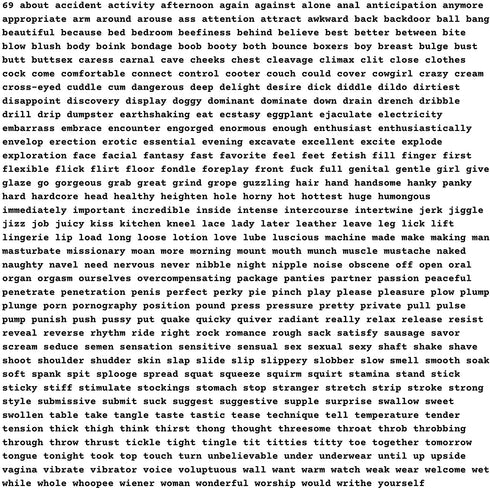 69 about accident activity afternoon again against alone anal anticipation anymore appropriate arm around arouse ass attention attract awkward back backdoor ball bang beautiful because bed bedroom beefiness behind believe best better between bite blow blush body boink bondage boob booty both bounce boxers boy breast bulge bust butt buttsex caress carnal cave cheeks chest cleavage climax clit close clothes cock come comfortable connect control cooter couch could cover cowgirl crazy cream cross-eyed cuddle cum dangerous deep delight desire dick diddle dildo dirtiest disappoint discovery display doggy dominant dominate down drain drench dribble drill drip dumpster earthshaking eat ecstasy eggplant ejaculate electricity embarrass embrace encounter engorged enormous enough enthusiast enthusiastically envelop erection erotic essential evening excavate excellent excite explode exploration face facial fantasy fast favorite feel feet fetish fill finger first flexible flick flirt floor fondle foreplay front fuck full genital gentle girl give glaze go gorgeous grab great grind grope guzzling hair hand handsome hanky panky hard hardcore head healthy heighten hole horny hot hottest huge humongous immediately important incredible inside intense intercourse intertwine jerk jiggle jizz job juicy kiss kitchen kneel lace lady later leather leave leg lick lift lingerie lip load long loose lotion love lube luscious machine made make making man masturbate missionary moan more morning mount mouth munch muscle mustache naked naughty navel need nervous never nibble night nipple noise obscene off open oral organ orgasm ourselves overcompensating package panties partner passion peaceful penetrate penetration penis perfect perky pie pinch play please pleasure plow plump plunge porn pornography position pound press pressure pretty private pull pulse pump punish push pussy put quake quicky quiver radiant really relax release resist reveal reverse rhythm ride right rock romance rough sack satisfy sausage savor scream seduce semen sensation sensitive sensual sex sexual sexy shaft shake shave shoot shoulder shudder skin slap slide slip slippery slobber slow smell smooth soak soft spank spit splooge spread squat squeeze squirm squirt stamina stand stick sticky stiff stimulate stockings stomach stop stranger stretch strip stroke strong style submissive submit suck suggest suggestive supple surprise swallow sweet swollen table take tangle taste tastic tease technique tell temperature tender tension thick thigh think thirst thong thought threesome throat throb throbbing through throw thrust tickle tight tingle tit titties titty toe together tomorrow tongue tonight took top touch turn unbelievable under underwear until up upside vagina vibrate vibrator voice voluptuous wall want warm watch weak wear welcome wet while whole whoopee wiener woman wonderful worship would writhe yourself